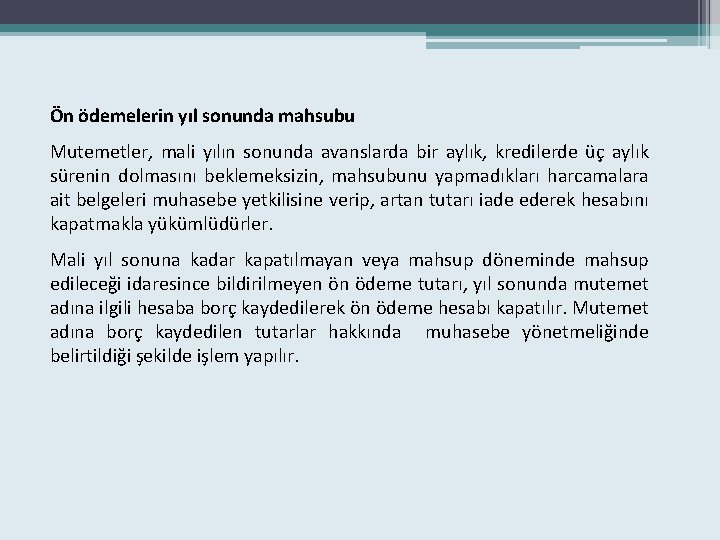 Ön ödemelerin yıl sonunda mahsubu

Mutemetler, mali yılın sonunda avanslarda bir aylık, kredilerde üç aylık sürenin dolmasını beklemeksizin, mahsubunu yapmadıkları harcamalara ait belgeleri muhasebe yetkilisine verip, artan tutarı iade ederek hesabını kapatmakla yükümlüdürler.

Mali yıl sonuna kadar kapatılmayan veya mahsup döneminde mahsup edileceği idaresince bildirilmeyen ön ödeme tutarı, yıl sonunda mutemet adına ilgili hesaba borç kaydedilerek ön ödeme hesabı kapatılır. Mutemet adına borç kaydedilen tutarlar hakkında muhasebe yönetmeliğinde belirtildiği şekilde işlem yapılır.